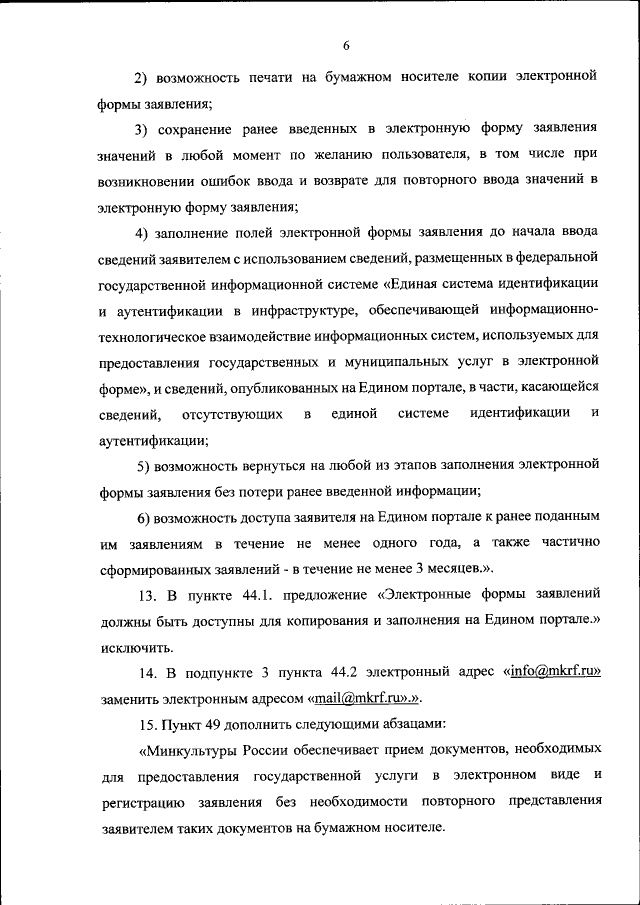 6

2) возможность печати на бумажном носителе копии электронной формы заявления;

3) сохранение ранее введенных в электронную форму заявления значений в любой момент по желанию пользователя, в том числе при возникновении ошибок ввода и возврате для повторного ввода значений в электронную форму заявления;

4) заполнение полей электронной формы заявления до начала ввода сведений заявителем с использованием сведений, размещенных в федеральной государственной информационной системе «Единая система идентификации и аутентификации в инфраструктуре, обеспечивающей информационно-технологическое взаимодействие информационных систем, используемых для предоставления государственных и муниципальных услуг в электронной форме», и сведений, опубликованных на Едином портале, в части, касающейся сведений, отсутствующих в единой системе идентификации и аутентификации;

5) возможность вернуться на любой из этапов заполнения электронной формы заявления без потери ранее введенной информации;

6) возможность доступа заявителя на Едином портале к ранее поданным им заявлениям в течение не менее одного года, а также частично сформированных заявлений - в течение не менее 3 месяцев.».

13. В пункте 44.1. предложение «Электронные формы заявлений должны быть доступны для копирования и заполнения на Едином портале.» исключить.

14. В подпункте 3 пункта 44.2 электронный адрес «info@mkrf.ru» заменить электронным адресом «mail@mkrf.ru».».

15. Пункт 49 дополнить следующими абзацами:

«Минкультуры России обеспечивает прием документов, необходимых для предоставления государственной услуги в электронном виде и регистрацию заявления без необходимости повторного представления заявителем таких документов на бумажном носителе.